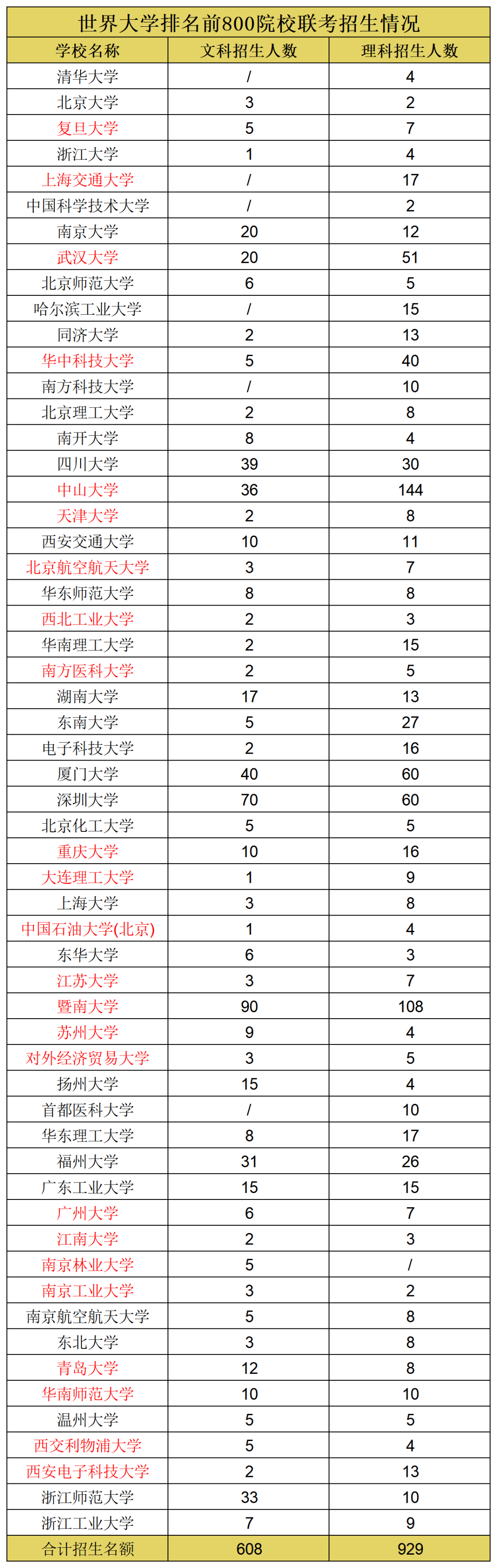 世界大学排名前800院校联考招生情况

| 学校名称 | 文科招生人数 | 理科招生人数 |
|---|---|---|
| 清华大学 | / | 4 |
| 北京大学 | 3 | 2 |
| 复旦大学 | 5 | 7 |
| 浙江大学 | 1 | 4 |
| 上海交通大学 | / | 17 |
| 中国科学技术大学 | / | 2 |
| 南京大学 | 20 | 12 |
| 武汉大学 | 20 | 51 |
| 北京师范大学 | 6 | 5 |
| 哈尔滨工业大学 | / | 15 |
| 同济大学 | 2 | 13 |
| 华中科技大学 | 5 | 40 |
| 南方科技大学 | / | 10 |
| 北京理工大学 | 2 | 8 |
| 南开大学 | 8 | 4 |
| 四川大学 | 39 | 30 |
| 中山大学 | 36 | 144 |
| 天津大学 | 2 | 8 |
| 西安交通大学 | 10 | 11 |
| 北京航空航天大学 | 3 | 7 |
| 华东师范大学 | 8 | 8 |
| 西北工业大学 | 2 | 3 |
| 华南理工大学 | 2 | 15 |
| 南方医科大学 | 2 | 5 |
| 湖南大学 | 17 | 13 |
| 东南大学 | 5 | 27 |
| 电子科技大学 | 2 | 16 |
| 厦门大学 | 40 | 60 |
| 深圳大学 | 70 | 60 |
| 北京化工大学 | 5 | 5 |
| 重庆大学 | 10 | 16 |
| 大连理工大学 | 1 | 9 |
| 上海大学 | 3 | 8 |
| 中国石油大学(北京) | 1 | 4 |
| 东华大学 | 6 | 3 |
| 江苏大学 | 3 | 7 |
| 暨南大学 | 90 | 108 |
| 苏州大学 | 9 | 4 |
| 对外经济贸易大学 | 3 | 5 |
| 扬州大学 | 15 | 4 |
| 首都医科大学 | / | 10 |
| 华东理工大学 | 8 | 17 |
| 福州大学 | 31 | 26 |
| 广东工业大学 | 15 | 15 |
| 广州大学 | 6 | 7 |
| 江南大学 | 2 | 3 |
| 南京林业大学 | 5 | / |
| 南京工业大学 | 3 | 2 |
| 南京航空航天大学 | 5 | 8 |
| 东北大学 | 3 | 8 |
| 青岛大学 | 12 | 8 |
| 华南师范大学 | 10 | 10 |
| 温州大学 | 5 | 5 |
| 西交利物浦大学 | 5 | 4 |
| 西安电子科技大学 | 2 | 13 |
| 浙江师范大学 | 33 | 10 |
| 浙江工业大学 | 7 | 9 |
| 合计招生名额 | 608 | 929 |